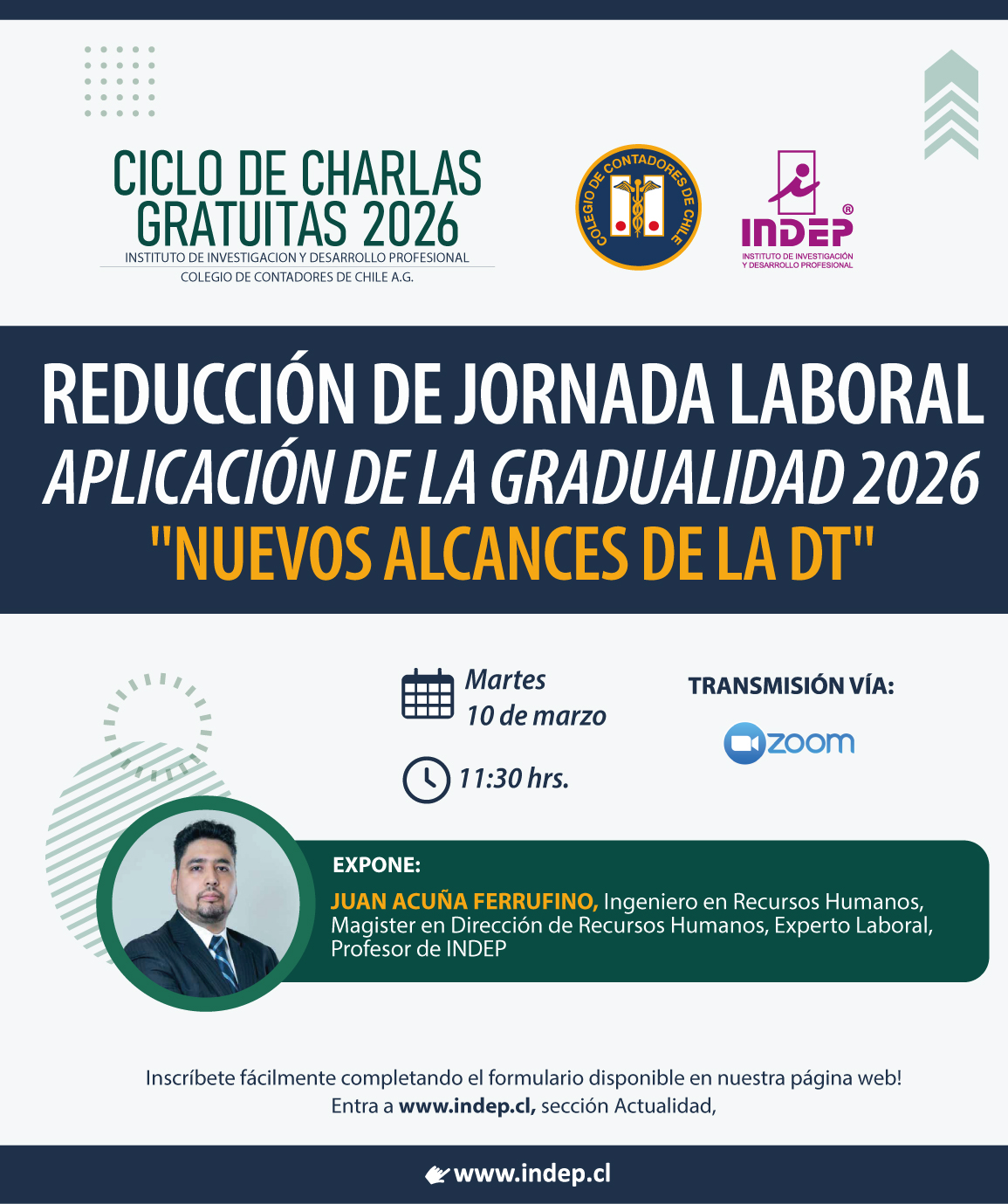 CICLO DE CHARLAS GRATUITAS 2026
INSTITUTO DE INVESTIGACION Y DESARROLLO PROFESIONAL
COLEGIO DE CONTADORES DE CHILE A.G.

COLEGIO DE CONTADORES DE CHILE

INDEP®
INSTITUTO DE INVESTIGACIÓN Y DESARROLLO PROFESIONAL

REDUCCIÓN DE JORNADA LABORAL
APLICACIÓN DE LA GRADUALIDAD 2026
"NUEVOS ALCANCES DE LA DT"

Martes
10 de marzo

11:30 hrs.

TRANSMISIÓN VÍA:
zoom

EXPONE:
JUAN ACUÑA FERRUFINO, Ingeniero en Recursos Humanos, Magister en Dirección de Recursos Humanos, Experto Laboral, Profesor de INDEP

Inscríbete fácilmente completando el formulario disponible en nuestra página web!
Entra a www.indep.cl, sección Actualidad,

www.indep.cl